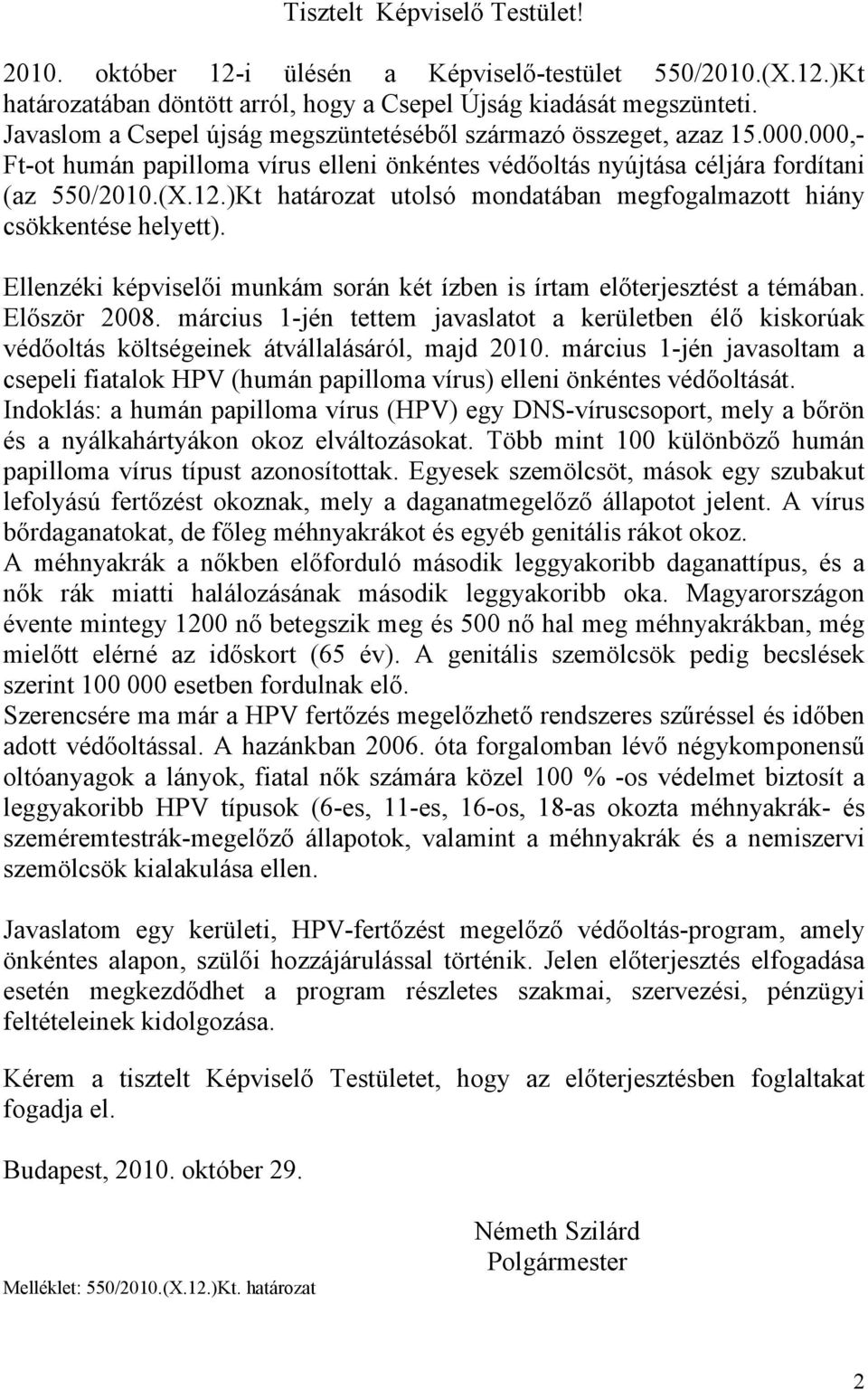 Tisztelt Képviselő Testület!

2010. október 12-i ülésén a Képviselő-testület 550/2010.(X.12.)Kt határozatában döntött arról, hogy a Csepel Újság kiadását megszünteti. Javaslom a Csepel újság megszüntetéséből származó összeget, azaz 15.000.000,- Ft-ot humán papilloma vírus elleni önkéntes védőoltás nyújtása céljára fordítani (az 550/2010.(X.12.)Kt határozat utolsó mondatában megfogalmazott hiány csökkentése helyett).

Ellenzéki képviselői munkám során két ízben is írtam előterjesztést a témában. Először 2008. március 1-jén tettem javaslatot a kerületben élő kiskorúak védőoltás költségeinek átvállalásáról, majd 2010. március 1-jén javasoltam a csepeli fiatalok HPV (humán papilloma vírus) elleni önkéntes védőoltását. Indoklás: a humán papilloma vírus (HPV) egy DNS-víruscsoport, mely a bőrön és a nyálkahártyákon okoz elváltozásokat. Több mint 100 különböző humán papilloma vírus típust azonosítottak. Egyesek szemölcsöt, mások egy szubakut lefolyású fertőzést okoznak, mely a daganatmegelőző állapotot jelent. A vírus bőrdaganatokat, de főleg méhnyakrákot és egyéb genitális rákot okoz. A méhnyakrák a nőkben előforduló második leggyakoribb daganattípus, és a nők rák miatti halálozásának második leggyakoribb oka. Magyarországon évente mintegy 1200 nő betegszik meg és 500 nő hal meg méhnyakrákban, még mielőtt elérné az időskort (65 év). A genitális szemölcsök pedig becslések szerint 100 000 esetben fordulnak elő. Szerencsére ma már a HPV fertőzés megelőzhető rendszeres szűréssel és időben adott védőoltással. A hazánkban 2006. óta forgalomban lévő négykomponensű oltóanyagok a lányok, fiatal nők számára közel 100 % -os védelmet biztosít a leggyakoribb HPV típusok (6-es, 11-es, 16-os, 18-as okozta méhnyakrák- és szeméremtestrák-megelőző állapotok, valamint a méhnyakrák és a nemiszervi szemölcsök kialakulása ellen.

Javaslatom egy kerületi, HPV-fertőzést megelőző védőoltás-program, amely önkéntes alapon, szülői hozzájárulással történik. Jelen előterjesztés elfogadása esetén megkezdődhet a program részletes szakmai, szervezési, pénzügyi feltételeinek kidolgozása.

Kérem a tisztelt Képviselő Testületet, hogy az előterjesztésben foglaltakat fogadja el.

Budapest, 2010. október 29.

Németh Szilárd
Polgármester

Melléklet: 550/2010.(X.12.)Kt. határozat

2